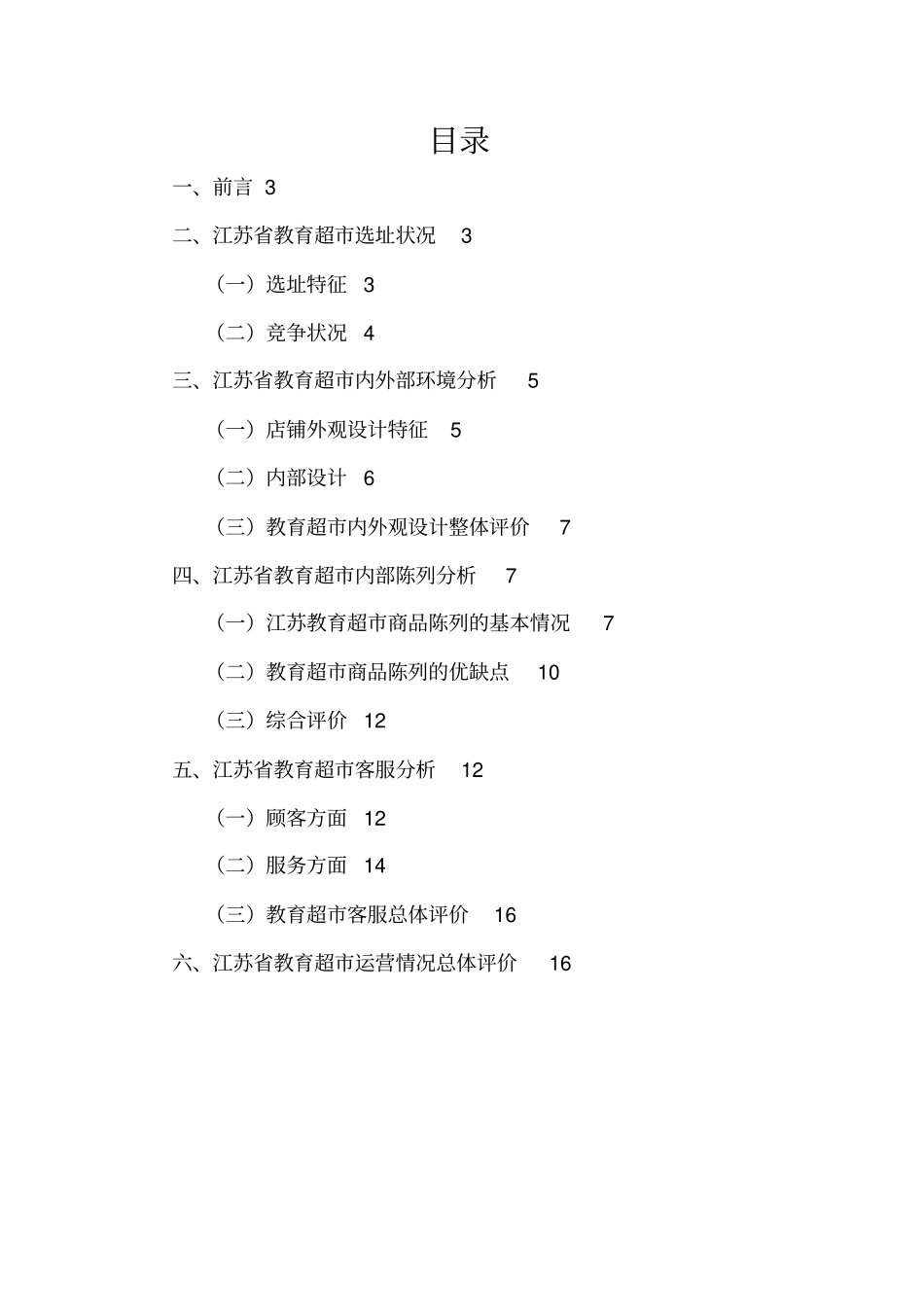 目录

一、前言 3

二、江苏省教育超市选址状况 3

（一）选址特征 3

（二）竞争状况 4

三、江苏省教育超市内外部环境分析 5

（一）店铺外观设计特征 5

（二）内部设计 6

（三）教育超市内外观设计整体评价 7

四、江苏省教育超市内部陈列分析 7

（一）江苏教育超市商品陈列的基本情况 7

（二）教育超市商品陈列的优缺点 10

（三）综合评价 12

五、江苏省教育超市客服分析 12

（一）顾客方面 12

（二）服务方面 14

（三）教育超市客服总体评价 16

六、江苏省教育超市运营情况总体评价 16